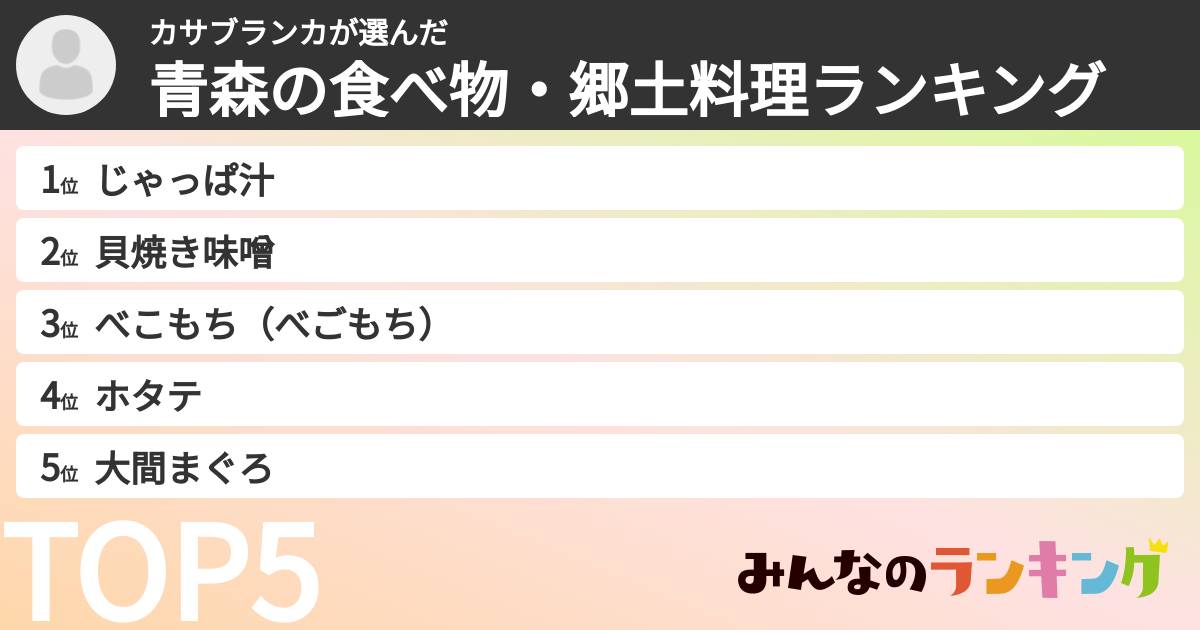 カサブランカが選んだ
青森の食べ物・郷土料理ランキング

1位 じゃっぱ汁
2位 貝焼き味噌
3位 べこもち（べごもち）
4位 ホタテ
5位 大間まぐろ

TOP5

みんなのランキング